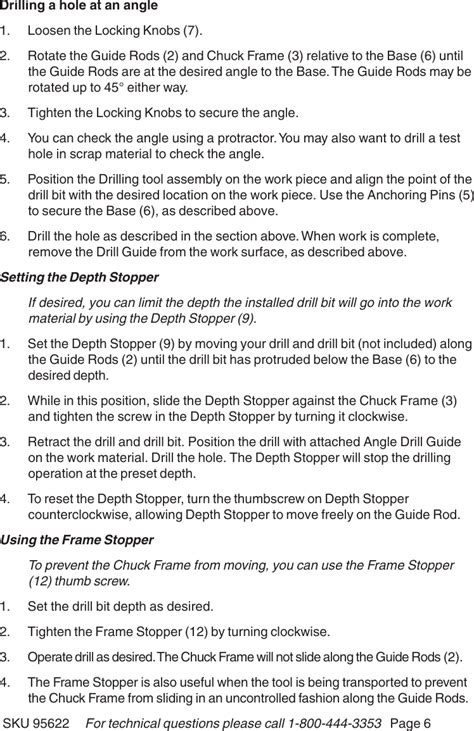 Drilling a hole at an angle

1. Loosen the Locking Knobs (7).

2. Rotate the Guide Rods (2) and Chuck Frame (3) relative to the Base (6) until the Guide Rods are at the desired angle to the Base. The Guide Rods may be rotated up to 45° either way.

3. Tighten the Locking Knobs to secure the angle.

4. You can check the angle using a protractor. You may also want to drill a test hole in scrap material to check the angle.

5. Position the Drilling tool assembly on the work piece and align the point of the drill bit with the desired location on the work piece. Use the Anchoring Pins (5) to secure the Base (6), as described above.

6. Drill the hole as described in the section above. When work is complete, remove the Drill Guide from the work surface, as described above.

Setting the Depth Stopper

If desired, you can limit the depth the installed drill bit will go into the work material by using the Depth Stopper (9).

1. Set the Depth Stopper (9) by moving your drill and drill bit (not included) along the Guide Rods (2) until the drill bit has protruded below the Base (6) to the desired depth.

2. While in this position, slide the Depth Stopper against the Chuck Frame (3) and tighten the screw in the Depth Stopper by turning it clockwise.

3. Retract the drill and drill bit. Position the drill with attached Angle Drill Guide on the work material. Drill the hole. The Depth Stopper will stop the drilling operation at the preset depth.

4. To reset the Depth Stopper, turn the thumbscrew on Depth Stopper counterclockwise, allowing Depth Stopper to move freely on the Guide Rod.

Using the Frame Stopper

To prevent the Chuck Frame from moving, you can use the Frame Stopper (12) thumb screw.

1. Set the drill bit depth as desired.

2. Tighten the Frame Stopper (12) by turning clockwise.

3. Operate drill as desired. The Chuck Frame will not slide along the Guide Rods (2).

4. The Frame Stopper is also useful when the tool is being transported to prevent the Chuck Frame from sliding in an uncontrolled fashion along the Guide Rods.

SKU 95622 For technical questions please call 1-800-444-3353 Page 6